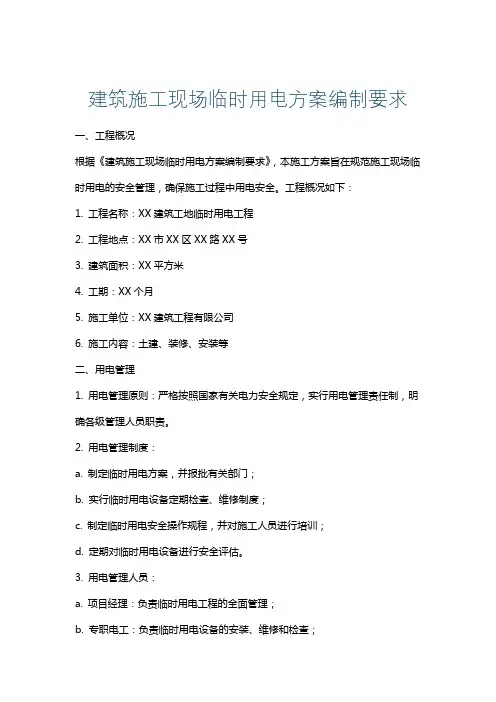 建筑施工现场临时用电方案编制要求

一、工程概况

根据《建筑施工现场临时用电方案编制要求》，本施工方案旨在规范施工现场临时用电的安全管理，确保施工过程中用电安全。工程概况如下：

1. 工程名称：XX 建筑工地临时用电工程

2. 工程地点：XX 市 XX 区 XX 路 XX 号

3. 建筑面积：XX 平方米

4. 工期：XX 个月

5. 施工单位：XX 建筑工程有限公司

6. 施工内容：土建、装修、安装等

二、用电管理

1. 用电管理原则：严格按照国家有关电力安全规定，实行用电管理责任制，明确各级管理人员职责。

2. 用电管理制度：

a. 制定临时用电方案，并报批有关部门；

b. 实行临时用电设备定期检查、维修制度；

c. 制定临时用电安全操作规程，并对施工人员进行培训；

d. 定期对临时用电设备进行安全评估。

3. 用电管理人员：

a. 项目经理：负责临时用电工程的全面管理；

b. 专职电工：负责临时用电设备的安装、维修和检查；